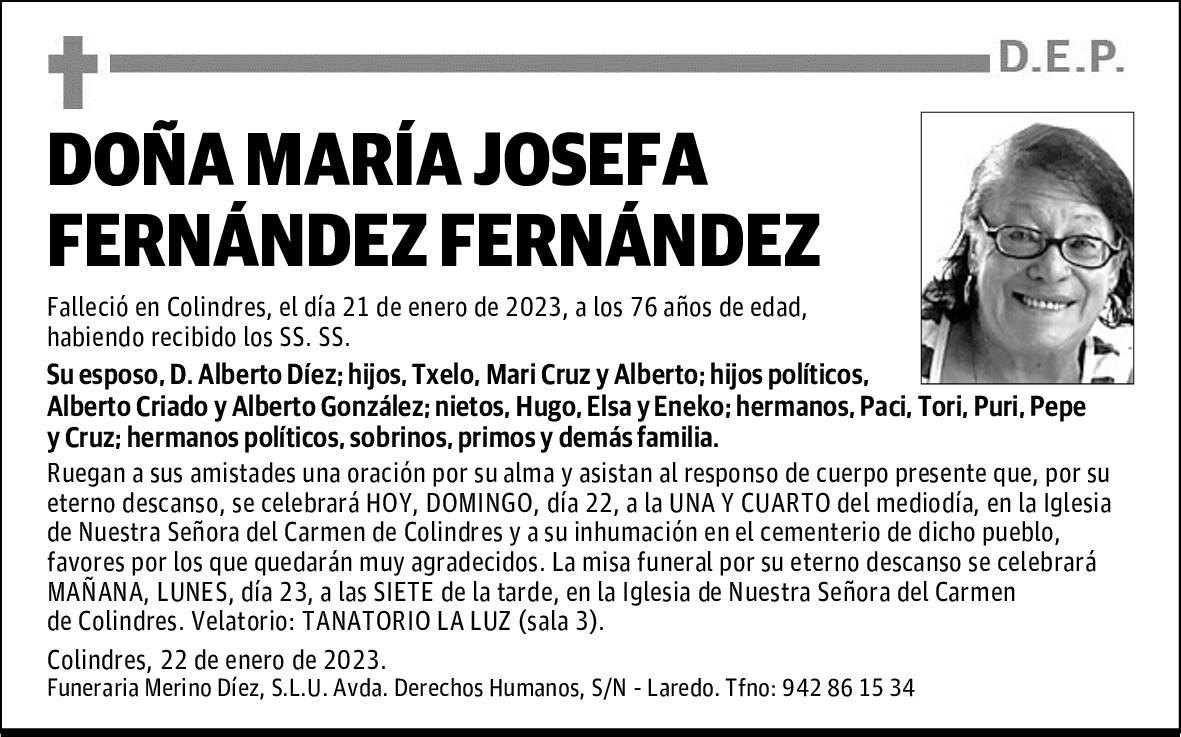 D.E.P.

DOÑA MARÍA JOSEFA FERNÁNDEZ FERNÁNDEZ

Falleció en Colindres, el día 21 de enero de 2023, a los 76 años de edad, habiendo recibido los SS. SS.

Su esposo, D. Alberto Díez; hijos, Txelo, Mari Cruz y Alberto; hijos políticos, Alberto Criado y Alberto González; nietos, Hugo, Elsa y Eneko; hermanos, Paci, Tori, Puri, Pepe y Cruz; hermanos políticos, sobrinos, primos y demás familia.

Ruegan a sus amistades una oración por su alma y asistan al responso de cuerpo presente que, por su eterno descanso, se celebrará HOY, DOMINGO, día 22, a la UNA Y CUARTO del mediodía, en la Iglesia de Nuestra Señora del Carmen de Colindres y a su inhumación en el cementerio de dicho pueblo, favores por los que quedarán muy agradecidos. La misa funeral por su eterno descanso se celebrará MAÑANA, LUNES, día 23, a las SIETE de la tarde, en la Iglesia de Nuestra Señora del Carmen de Colindres. Velatorio: TANATORIO LA LUZ (sala 3).

Colindres, 22 de enero de 2023.
Funeraria Merino Díez, S.L.U. Avda. Derechos Humanos, S/N - Laredo. Tfno: 942 86 15 34